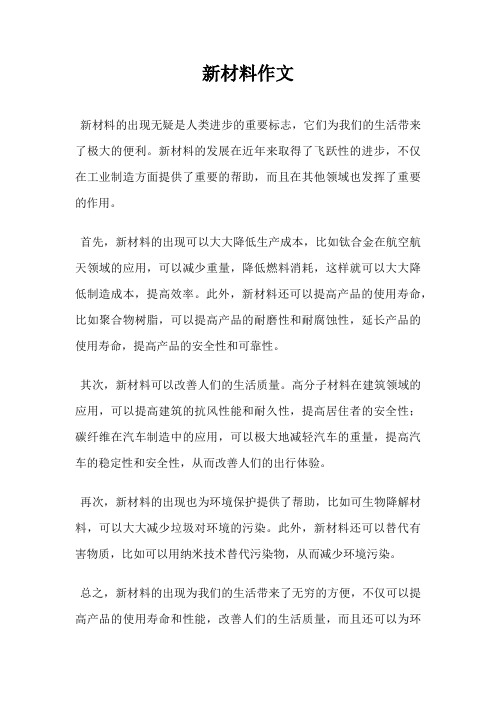 新材料作文

新材料的出现无疑是人类进步的重要标志，它们为我们的生活带来了极大的便利。新材料的发展在近年来取得了飞跃性的进步，不仅在工业制造方面提供了重要的帮助，而且在其他领域也发挥了重要的作用。

首先，新材料的出现可以大大降低生产成本，比如钛合金在航空航天领域的应用，可以减少重量，降低燃料消耗，这样就可以大大降低制造成本，提高效率。此外，新材料还可以提高产品的使用寿命，比如聚合物树脂，可以提高产品的耐磨性和耐腐蚀性，延长产品的使用寿命，提高产品的安全性和可靠性。

其次，新材料可以改善人们的生活质量。高分子材料在建筑领域的应用，可以提高建筑的抗风性能和耐久性，提高居住者的安全性；碳纤维在汽车制造中的应用，可以极大地减轻汽车的重量，提高汽车的稳定性和安全性，从而改善人们的出行体验。

再次，新材料的出现也为环境保护提供了帮助，比如可生物降解材料，可以大大减少垃圾对环境的污染。此外，新材料还可以替代有害物质，比如可以用纳米技术替代污染物，从而减少环境污染。

总之，新材料的出现为我们的生活带来了无穷的方便，不仅可以提高产品的使用寿命和性能，改善人们的生活质量，而且还可以为环